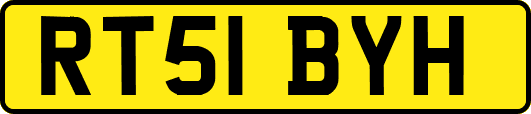 RT51 BYH